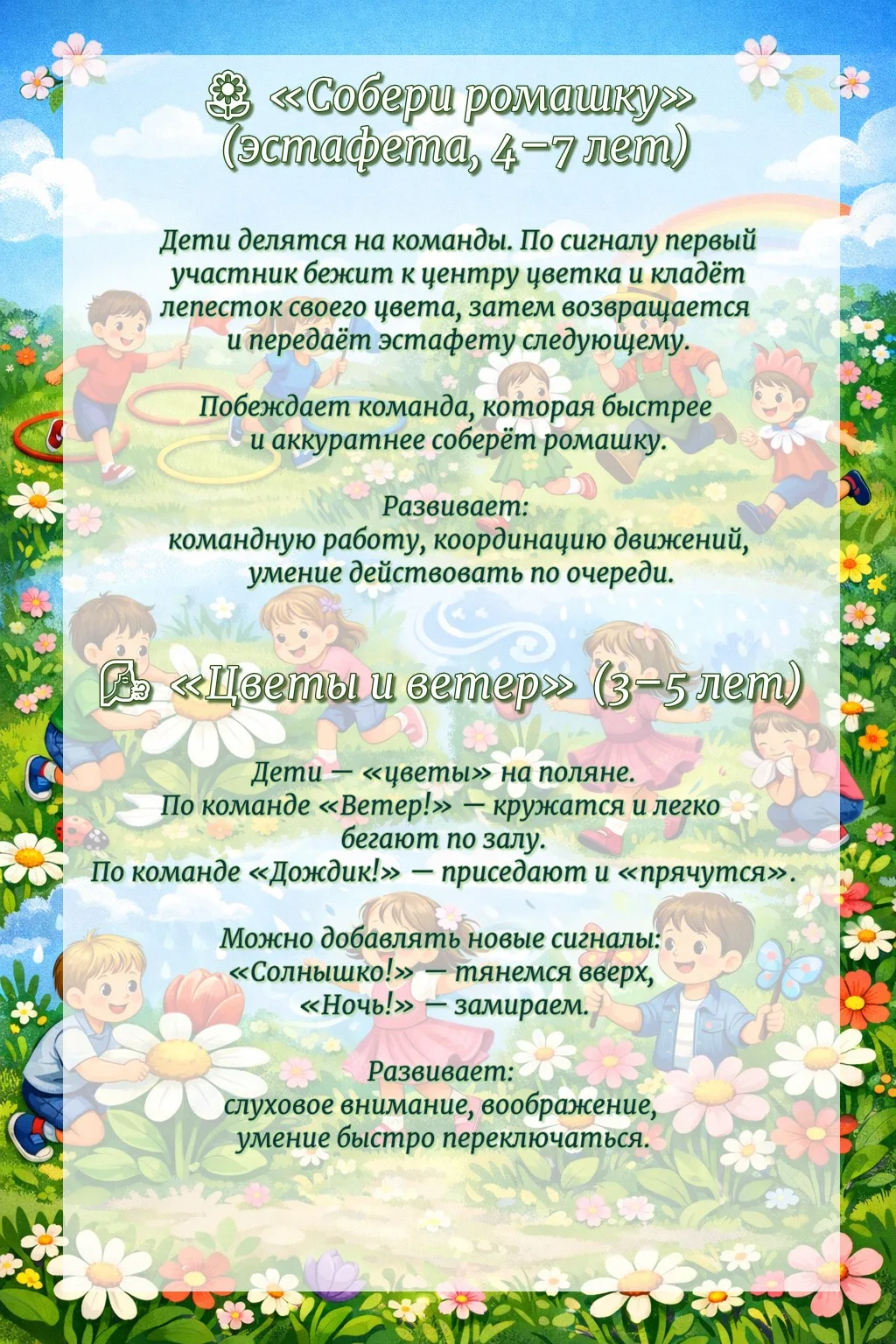 «Собери ромашку» (эстафета, 4–7 лет)

Дети делятся на команды. По сигналу первый участник бежит к центру цветка и кладёт лепесток своего цвета, затем возвращается и передаёт эстафету следующему.

Побеждает команда, которая быстрее и аккуратнее соберёт ромашку.

Развивает: командную работу, координацию движений, умение действовать по очереди.

«Цветы и ветер» (3–5 лет)

Дети — «цветы» на поляне. По команде «Ветер!» — кружатся и легко бегают по залу. По команде «Дождик!» — приседают и «прячутся».

Можно добавлять новые сигналы: «Солнышко!» — тянемся вверх, «Ночь!» — замираем.

Развивает: слуховое внимание, воображение, умение быстро переключаться.